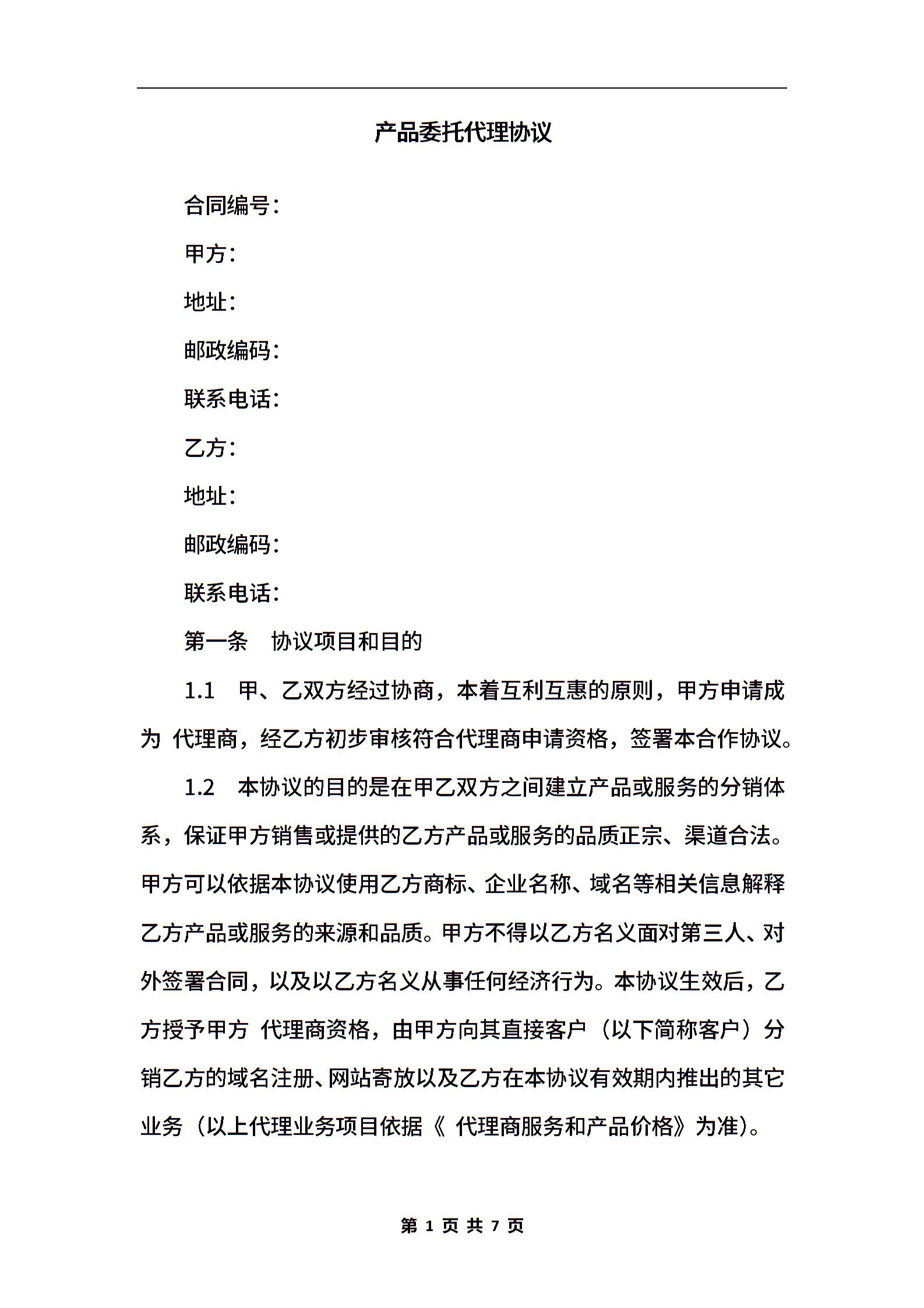 产品委托代理协议

合同编号：

甲方：

地址：

邮政编码：

联系电话：

乙方：

地址：

邮政编码：

联系电话：

第一条　协议项目和目的

1.1　甲、乙双方经过协商，本着互利互惠的原则，甲方申请成为 代理商，经乙方初步审核符合代理商申请资格，签署本合作协议。

1.2　本协议的目的是在甲乙双方之间建立产品或服务的分销体系，保证甲方销售或提供的乙方产品或服务的品质正宗、渠道合法。甲方可以依据本协议使用乙方商标、企业名称、域名等相关信息解释乙方产品或服务的来源和品质。甲方不得以乙方名义面对第三人、对外签署合同，以及以乙方名义从事任何经济行为。本协议生效后，乙方授予甲方 代理商资格，由甲方向其直接客户（以下简称客户）分销乙方的域名注册、网站寄放以及乙方在本协议有效期内推出的其它业务（以上代理业务项目依据《 代理商服务和产品价格》为准）。

第 1 页 共 7 页